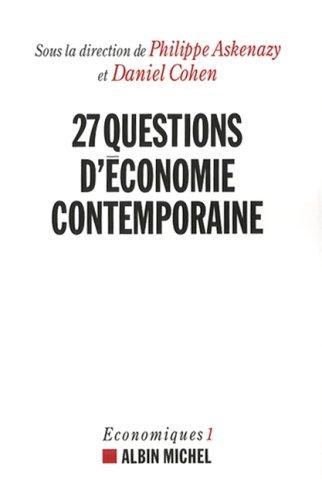 Sous la direction de Philippe Askenazy
et Daniel Cohen

27 QUESTIONS D'ÉCONOMIE CONTEMPORAINE

Economiques 1
ALBIN MICHEL